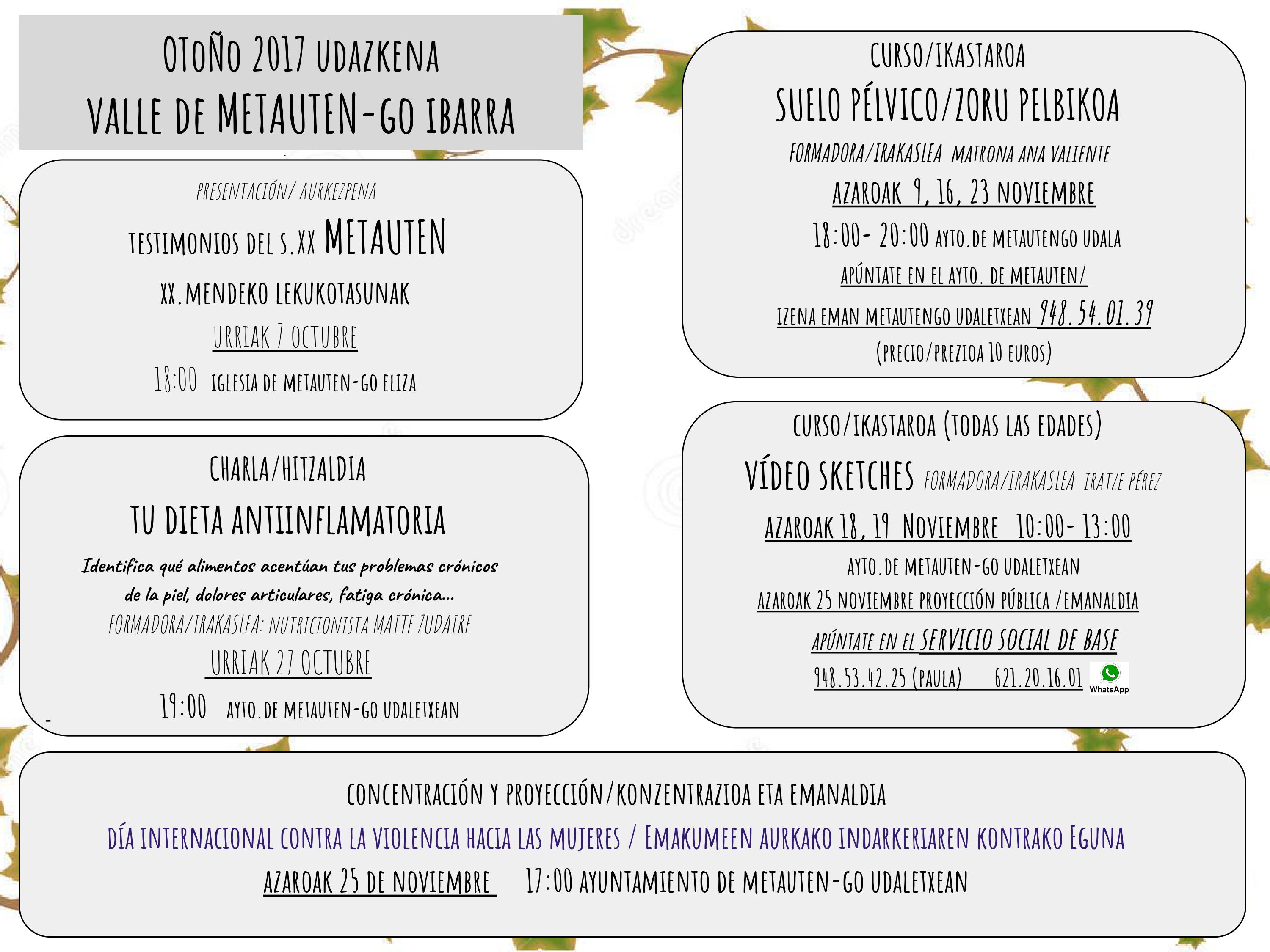 OTOÑO 2017 UDAZKENA
VALLE DE METAUTEN-GO IBARRA

PRESENTACIÓN/ AURKEZPENA
TESTIMONIOS DEL S.XX METAUTEN
XX.MENDEKO LEKUKOTASUNAK
URRIAK 7 OCTUBRE
18:00 IGLESIA DE METAUTEN-GO ELIZA

CHARLA/HITZALDIA
TU DIETA ANTIINFLAMATORIA
Identifica qué alimentos acentúan tus problemas crónicos de la piel, dolores articulares, fatiga crónica...
FORMADORA/IRAKASLEA: NUTRICIONISTA MAITE ZUDAIRE
URRIAK 27 OCTUBRE
19:00 AYTO.DE METAUTEN-GO UDALETXEAN

CURSO/IKASTAROA
SUELO PÉLVICO/ZORU PELBIKOA
FORMADORA/IRAKASLEA MATRONA ANA VALIENTE
AZAROAK 9, 16, 23 NOVIEMBRE
18:00- 20:00 AYTO.DE METAUTENGO UDALA
APÚNTATE EN EL AYTO. DE METAUTEN/
IZENA EMAN METAUTENGO UDALETXEAN 948.54.01.39
(PRECIO/PREZIOA 10 EUROS)

CURSO/IKASTAROA (TODAS LAS EDADES)
VÍDEO SKETCHES FORMADORA/IRAKASLEA IRATXE PÉREZ
AZAROAK 18, 19 NOVIEMBRE 10:00- 13:00
AYTO.DE METAUTEN-GO UDALETXEAN
AZAROAK 25 NOVIEMBRE PROYECCIÓN PÚBLICA /EMANALDIA
APÚNTATE EN EL SERVICIO SOCIAL DE BASE
948.53.42.25 (PAULA) 621.20.16.01 WhatsApp

CONCENTRACIÓN Y PROYECCIÓN/KONZENTRAZIOA ETA EMANALDIA
DÍA INTERNACIONAL CONTRA LA VIOLENCIA HACIA LAS MUJERES / EMAKUMEEN AURKAKO INDARKERIAREN KONTRAKO EGUNA
AZAROAK 25 DE NOVIEMBRE 17:00 AYUNTAMIENTO DE METAUTEN-GO UDALETXEAN